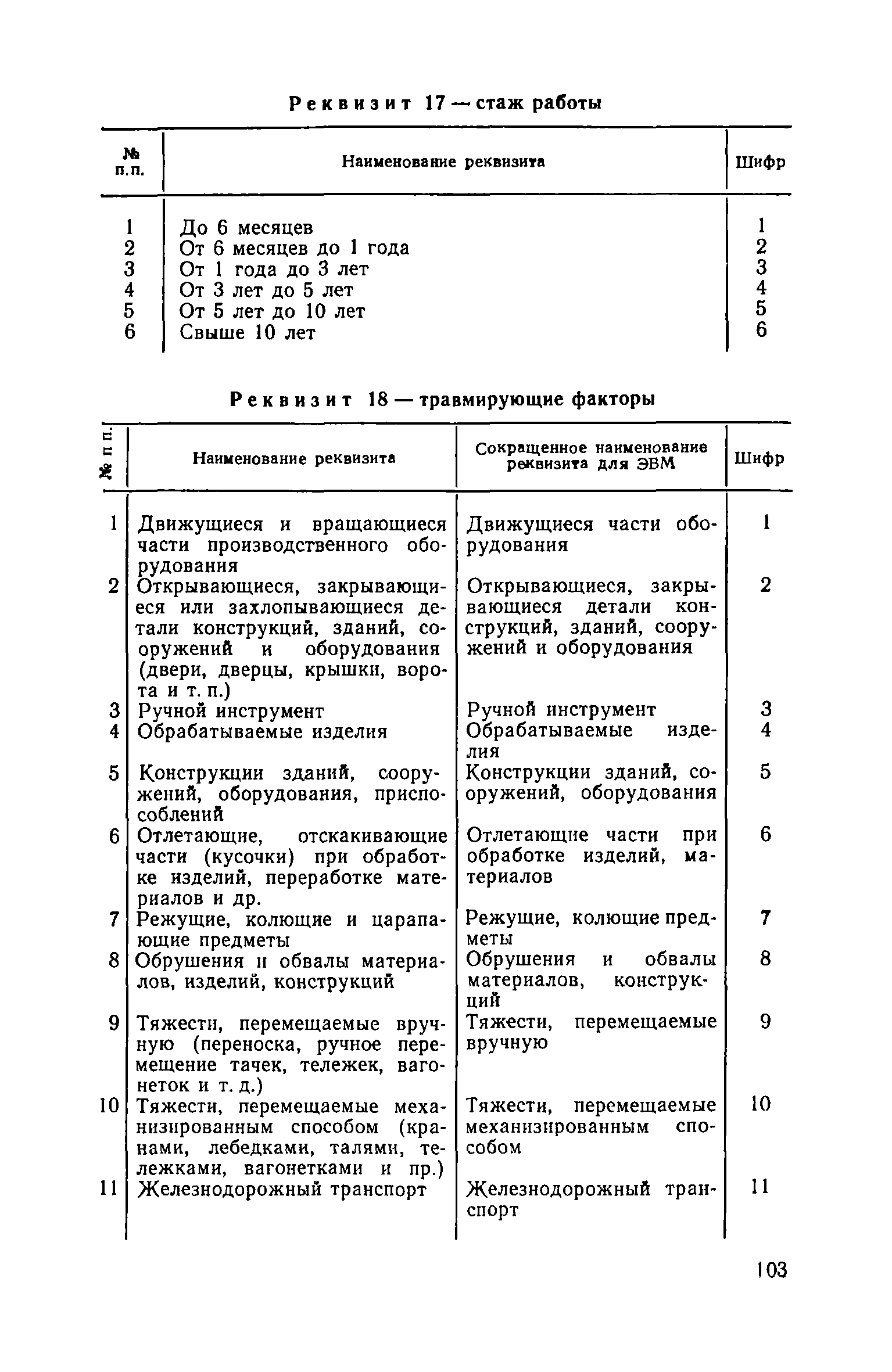 Реквизит 17 — стаж работы

| № п.п. | Наименование реквизита | Шифр |
|---|---|---|
| 1 | До 6 месяцев | 1 |
| 2 | От 6 месяцев до 1 года | 2 |
| 3 | От 1 года до 3 лет | 3 |
| 4 | От 3 лет до 5 лет | 4 |
| 5 | От 5 лет до 10 лет | 5 |
| 6 | Свыше 10 лет | 6 |

Реквизит 18 — травмирующие факторы

| № п п. | Наименование реквизита | Сокращенное наименование реквизита для ЭВМ | Шифр |
|---|---|---|---|
| 1 | Движущиеся и вращающиеся части производственного оборудования | Движущиеся части оборудования | 1 |
| 2 | Открывающиеся, закрывающиеся или захлопывающиеся детали конструкций, зданий, сооружений и оборудования (двери, дверцы, крышки, ворота и т. п.) | Открывающиеся, закрывающиеся детали конструкций, зданий, сооружений и оборудования | 2 |
| 3 | Ручной инструмент | Ручной инструмент | 3 |
| 4 | Обрабатываемые изделия | Обрабатываемые изделия | 4 |
| 5 | Конструкции зданий, сооружений, оборудования, приспособлений | Конструкции зданий, сооружений, оборудования | 5 |
| 6 | Отлетающие, отскакивающие части (кусочки) при обработке изделий, переработке материалов и др. | Отлетающие части при обработке изделий, материалов | 6 |
| 7 | Режущие, колющие и царапающие предметы | Режущие, колющие предметы | 7 |
| 8 | Обрушения и обвалы материалов, изделий, конструкций | Обрушения и обвалы материалов, конструкций | 8 |
| 9 | Тяжести, перемещаемые вручную (переноска, ручное перемещение тачек, тележек, вагонеток и т. д.) | Тяжести, перемещаемые вручную | 9 |
| 10 | Тяжести, перемещаемые механизированным способом (кранами, лебедками, талями, тележками, вагонетками и пр.) | Тяжести, перемещаемые механизированным способом | 10 |
| 11 | Железнодорожный транспорт | Железнодорожный транспорт | 11 |

103